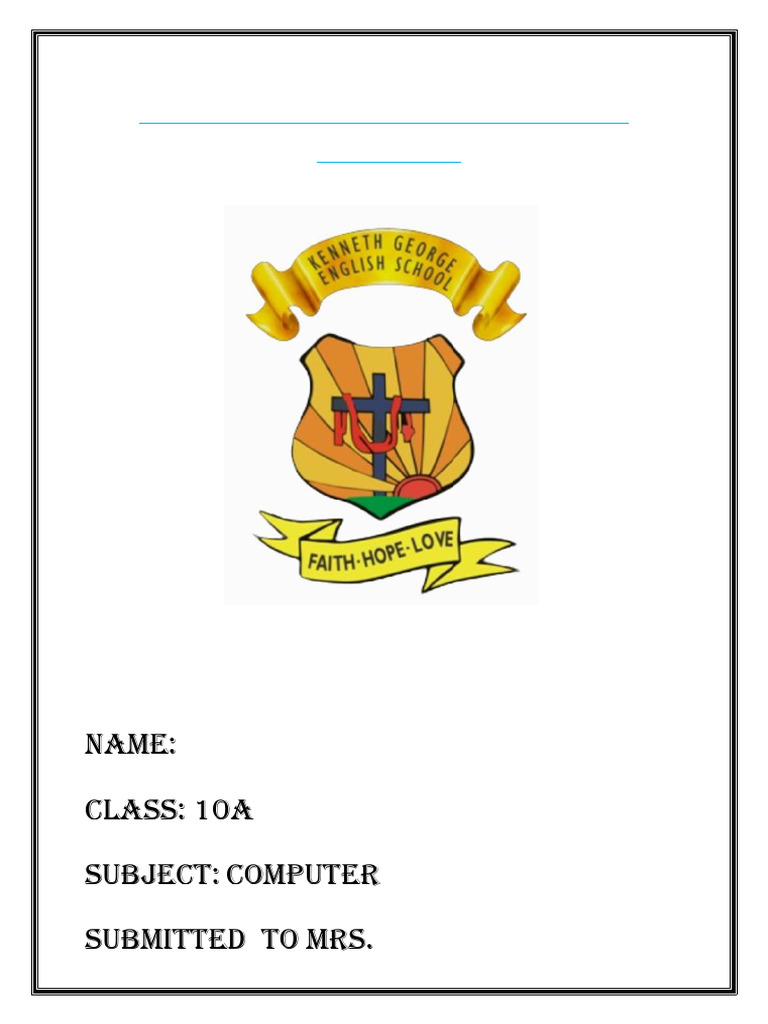 KENNETH GEORGE ENGLISH SCHOOL

FAITH·HOPE·LOVE

NAME:

CLASS: 10A

SUBJECT: COMPUTER

SUBMITTED TO MRS.